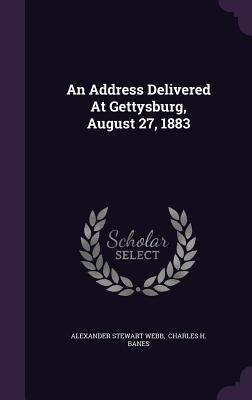 An Address Delivered At Gettysburg, August 27, 1883

Scholar SELECT

ALEXANDER STEWART WEBB, CHARLES H. BANES